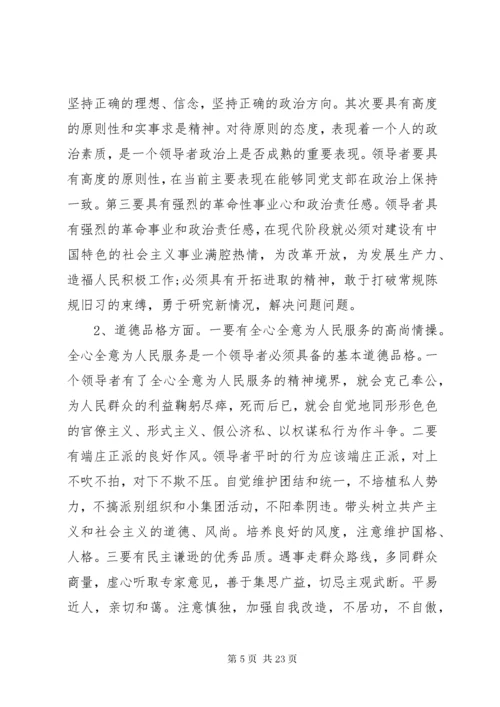 坚持正确的理想、信念，坚持正确的政治方向。其次要具有高度的原则性和实事求是精神。对待原则的态度，表现着一个人的政治素质，是一个领导者政治上是否成熟的重要表现。领导者要具有高度的原则性，在当前主要表现在能够同党支部在政治上保持一致。第三要具有强烈的革命性事业心和政治责任感。领导者具有强烈的革命事业和政治责任感，在现代阶段就必须对建设有中国特色的社会主义事业满腔热情，为改革开放，为发展生产力、造福人民积极工作;必须具有开拓进取的精神，敢于打破常规陈规旧习的束缚，勇于研究新情况，解决问题问题。

2、道德品格方面。一要有全心全意为人民服务的高尚情操。全心全意为人民服务是一个领导者必须具备的基本道德品格。一个领导者有了全心全意为人民服务的精神境界，就会克己奉公，为人民群众的利益鞠躬尽瘁，死而后已，就会自觉地同形形色色的官僚主义、形式主义、假公济私、以权谋私行为作斗争。二要有端庄正派的良好作风。领导者平时的行为应该端庄正派，对上不吹不拍，对下不欺不压。自觉维护团结和统一，不培植私人势力，不搞派别组织和小集团活动，不阳奉阴违。带头树立共产主义和社会主义的道德、风尚。培养良好的风度，注意维护国格、人格。三要有民主谦逊的优秀品质。遇事走群众路线，多同群众商量，虚心听取专家意见，善于集思广益，切忌主观武断。平易近人，亲切和蔼。注意慎独，加强自我改造，不居功，不自傲，

第 5 页 共 23 页